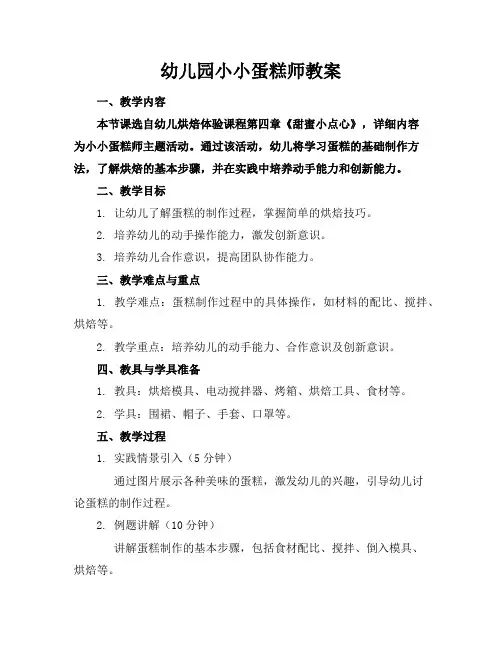 幼儿园小小蛋糕师教案

一、教学内容

本节课选自幼儿烘焙体验课程第四章《甜蜜小点心》，详细内容为小小蛋糕师主题活动。通过该活动，幼儿将学习蛋糕的基础制作方法，了解烘焙的基本步骤，并在实践中培养动手能力和创新能力。

二、教学目标

1. 让幼儿了解蛋糕的制作过程，掌握简单的烘焙技巧。

2. 培养幼儿的动手操作能力，激发创新意识。

3. 培养幼儿合作意识，提高团队协作能力。

三、教学难点与重点

1. 教学难点：蛋糕制作过程中的具体操作，如材料的配比、搅拌、烘焙等。

2. 教学重点：培养幼儿的动手能力、合作意识及创新意识。

四、教具与学具准备

1. 教具：烘焙模具、电动搅拌器、烤箱、烘焙工具、食材等。

2. 学具：围裙、帽子、手套、口罩等。

五、教学过程

1. 实践情景引入（5分钟）

通过图片展示各种美味的蛋糕，激发幼儿的兴趣，引导幼儿讨论蛋糕的制作过程。

2. 例题讲解（10分钟）

讲解蛋糕制作的基本步骤，包括食材配比、搅拌、倒入模具、烘焙等。